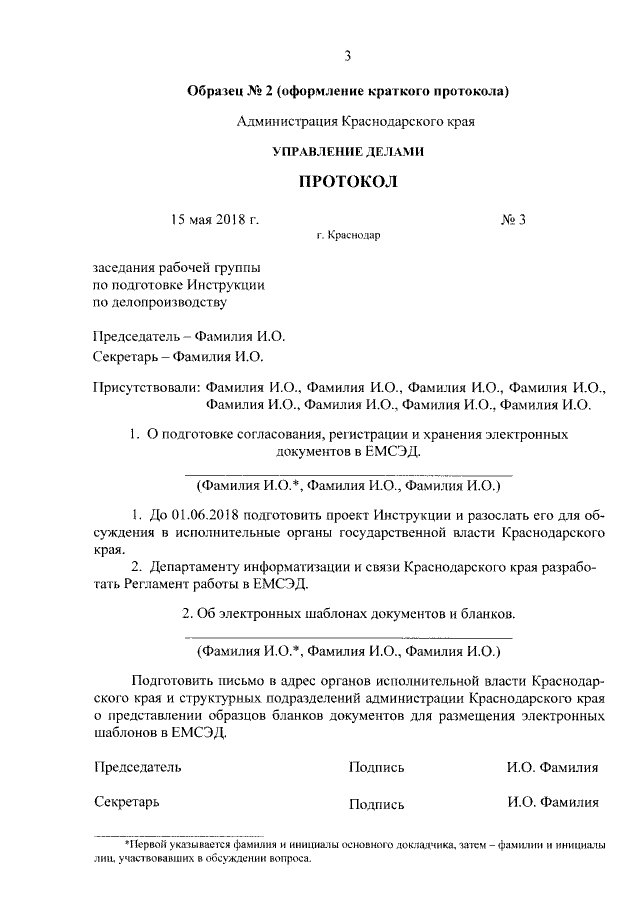 3

Образец № 2 (оформление краткого протокола)

Администрация Краснодарского края

УПРАВЛЕНИЕ ДЕЛАМИ

ПРОТОКОЛ

15 мая 2018 г. № 3

г. Краснодар

заседания рабочей группы
по подготовке Инструкции
по делопроизводству

Председатель – Фамилия И.О.
Секретарь – Фамилия И.О.

Присутствовали: Фамилия И.О., Фамилия И.О., Фамилия И.О., Фамилия И.О., Фамилия И.О., Фамилия И.О., Фамилия И.О., Фамилия И.О.

1. О подготовке согласования, регистрации и хранения электронных документов в ЕМСЭД.

(Фамилия И.О.*, Фамилия И.О., Фамилия И.О.)

1. До 01.06.2018 подготовить проект Инструкции и разослать его для обсуждения в исполнительные органы государственной власти Краснодарского края.

2. Департаменту информатизации и связи Краснодарского края разработать Регламент работы в ЕМСЭД.

2. Об электронных шаблонах документов и бланков.

(Фамилия И.О.*, Фамилия И.О., Фамилия И.О.)

Подготовить письмо в адрес органов исполнительной власти Краснодарского края и структурных подразделений администрации Краснодарского края о представлении образцов бланков документов для размещения электронных шаблонов в ЕМСЭД.

Председатель Подпись И.О. Фамилия

Секретарь Подпись И.О. Фамилия

*Первой указывается фамилия и инициалы основного докладчика, затем – фамилии и инициалы лиц, участвовавших в обсуждении вопроса.